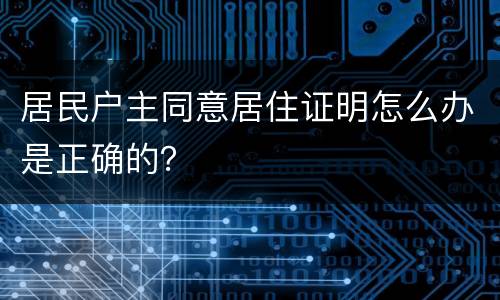 居民户主同意居住证明怎么办是正确的?